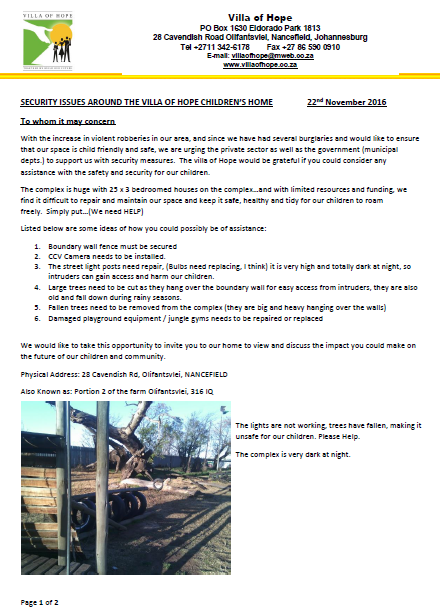 VILLA OF HOPE

Villa of Hope
PO Box 1630 Eldorado Park 1813
28 Cavendish Road Olifantsvlei, Nancefield, Johannesburg
Tel +2711 342-6178 Fax +27 86 590 0910
E-mail: villaofhope@mweb.co.za
www.villaofhope.co.za

SECURITY ISSUES AROUND THE VILLA OF HOPE CHILDREN'S HOME 22$^{nd}$ November 2016

To whom it may concern

With the increase in violent robberies in our area, and since we have had several burglaries and would like to ensure that our space is child friendly and safe, we are urging the private sector as well as the government (municipal depts.) to support us with security measures. The villa of Hope would be grateful if you could consider any assistance with the safety and security for our children.

The complex is huge with 25 x 3 bedroomed houses on the complex…and with limited resources and funding, we find it difficult to repair and maintain our space and keep it safe, healthy and tidy for our children to roam freely. Simply put…(We need HELP)

Listed below are some ideas of how you could possibly be of assistance:

1. Boundary wall fence must be secured
2. CCV Camera needs to be installed.
3. The street light posts need repair, (Bulbs need replacing, I think) it is very high and totally dark at night, so intruders can gain access and harm our children.
4. Large trees need to be cut as they hang over the boundary wall for easy access from intruders, they are also old and fall down during rainy seasons.
5. Fallen trees need to be removed from the complex (they are big and heavy hanging over the walls)
6. Damaged playground equipment / jungle gyms needs to be repaired or replaced

We would like to take this opportunity to invite you to our home to view and discuss the impact you could make on the future of our children and community.

Physical Address: 28 Cavendish Rd, Olifantsvlei, NANCEFIELD

Also Known as: Portion 2 of the farm Olifantsvlei, 316 IQ

The lights are not working, trees have fallen, making it unsafe for our children. Please Help.

The complex is very dark at night.

Page 1 of 2